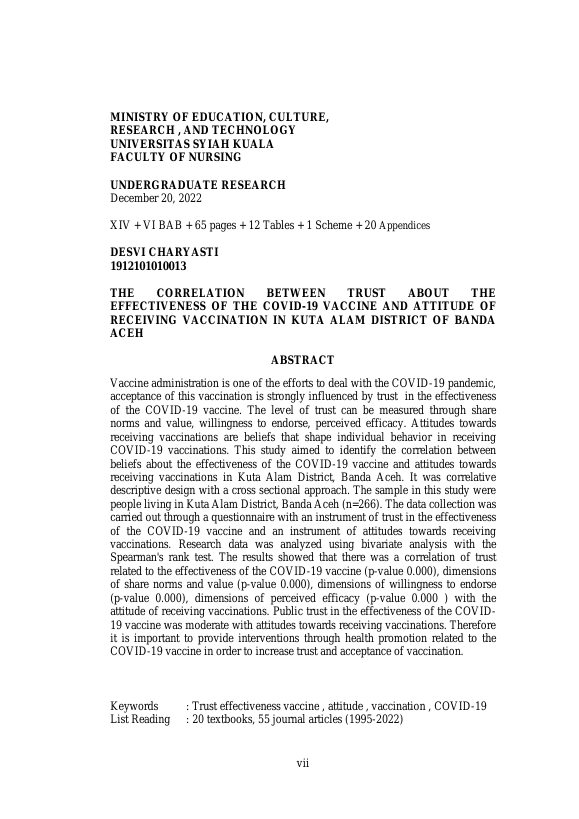 MINISTRY OF EDUCATION, CULTURE, RESEARCH , AND TECHNOLOGY
UNIVERSITAS SYIAH KUALA
FACULTY OF NURSING

UNDERGRADUATE RESEARCH
December 20, 2022

XIV + VI BAB + 65 pages + 12 Tables + 1 Scheme + 20 Appendices

DESVI CHARYASTI
1912101010013

THE CORRELATION BETWEEN TRUST ABOUT THE EFFECTIVENESS OF THE COVID-19 VACCINE AND ATTITUDE OF RECEIVING VACCINATION IN KUTA ALAM DISTRICT OF BANDA ACEH

ABSTRACT

Vaccine administration is one of the efforts to deal with the COVID-19 pandemic, acceptance of this vaccination is strongly influenced by trust in the effectiveness of the COVID-19 vaccine. The level of trust can be measured through share norms and value, willingness to endorse, perceived efficacy. Attitudes towards receiving vaccinations are beliefs that shape individual behavior in receiving COVID-19 vaccinations. This study aimed to identify the correlation between beliefs about the effectiveness of the COVID-19 vaccine and attitudes towards receiving vaccinations in Kuta Alam District, Banda Aceh. It was correlative descriptive design with a cross sectional approach. The sample in this study were people living in Kuta Alam District, Banda Aceh (n=266). The data collection was carried out through a questionnaire with an instrument of trust in the effectiveness of the COVID-19 vaccine and an instrument of attitudes towards receiving vaccinations. Research data was analyzed using bivariate analysis with the Spearman's rank test. The results showed that there was a correlation of trust related to the effectiveness of the COVID-19 vaccine (p-value 0.000), dimensions of share norms and value (p-value 0.000), dimensions of willingness to endorse (p-value 0.000), dimensions of perceived efficacy (p-value 0.000 ) with the attitude of receiving vaccinations. Public trust in the effectiveness of the COVID-19 vaccine was moderate with attitudes towards receiving vaccinations. Therefore it is important to provide interventions through health promotion related to the COVID-19 vaccine in order to increase trust and acceptance of vaccination.

Keywords : Trust effectiveness vaccine , attitude , vaccination , COVID-19
List Reading : 20 textbooks, 55 journal articles (1995-2022)

vii